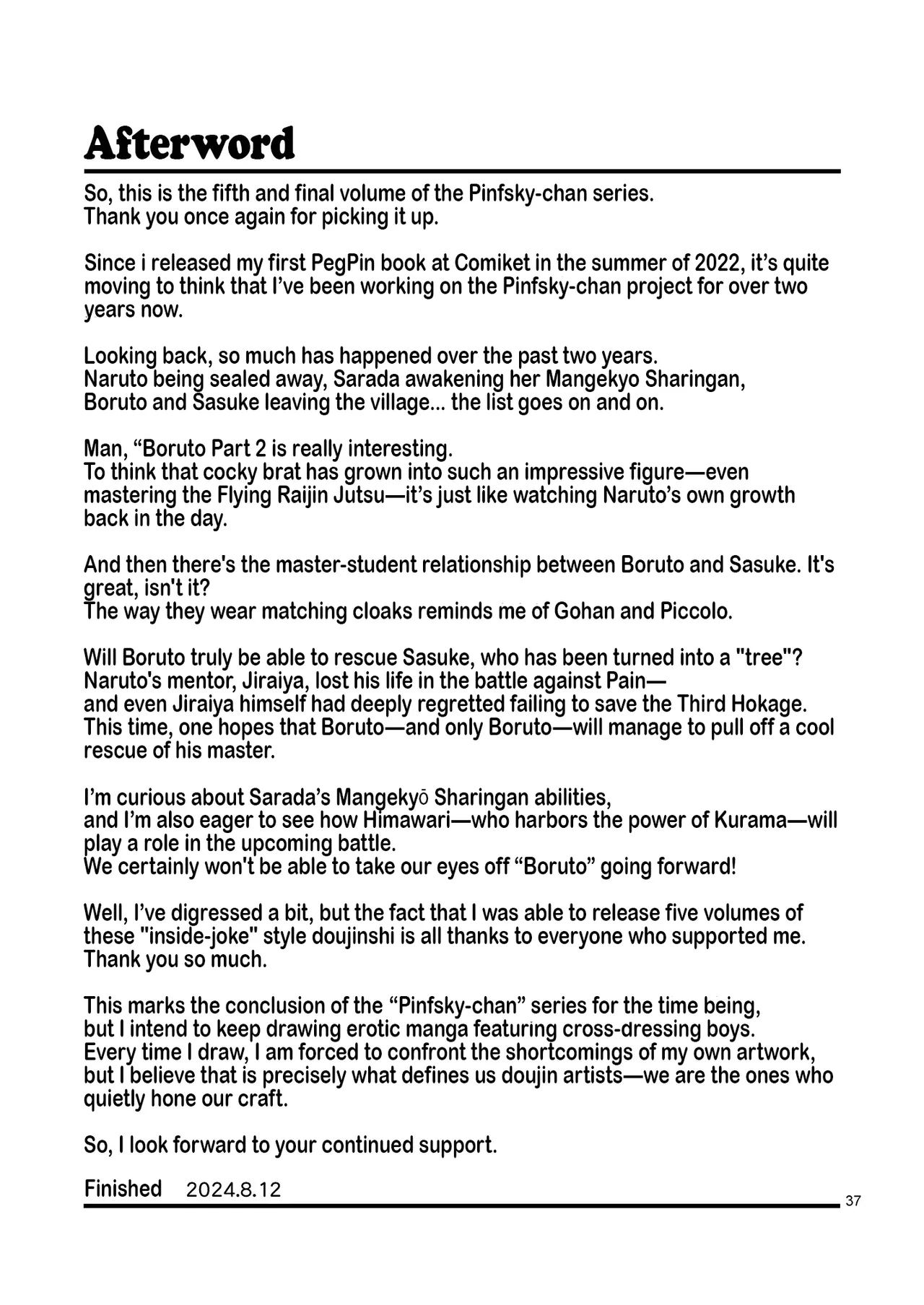 Afterword

So, this is the fifth and final volume of the Pinfsky-chan series.
Thank you once again for picking it up.

Since i released my first PegPin book at Comiket in the summer of 2022, it's quite moving to think that I've been working on the Pinfsky-chan project for over two years now.

Looking back, so much has happened over the past two years.
Naruto being sealed away, Sarada awakening her Mangekyo Sharingan,
Boruto and Sasuke leaving the village... the list goes on and on.

Man, "Boruto Part 2 is really interesting.
To think that cocky brat has grown into such an impressive figure—even mastering the Flying Raijin Jutsu—it's just like watching Naruto's own growth back in the day.

And then there's the master-student relationship between Boruto and Sasuke. It's great, isn't it?
The way they wear matching cloaks reminds me of Gohan and Piccolo.

Will Boruto truly be able to rescue Sasuke, who has been turned into a "tree"?
Naruto's mentor, Jiraiya, lost his life in the battle against Pain—
and even Jiraiya himself had deeply regretted failing to save the Third Hokage.
This time, one hopes that Boruto—and only Boruto—will manage to pull off a cool rescue of his master.

I'm curious about Sarada's Mangekyō Sharingan abilities,
and I'm also eager to see how Himawari—who harbors the power of Kurama—will play a role in the upcoming battle.
We certainly won't be able to take our eyes off "Boruto" going forward!

Well, I've digressed a bit, but the fact that I was able to release five volumes of these "inside-joke" style doujinshi is all thanks to everyone who supported me.
Thank you so much.

This marks the conclusion of the "Pinfsky-chan" series for the time being,
but I intend to keep drawing erotic manga featuring cross-dressing boys.
Every time I draw, I am forced to confront the shortcomings of my own artwork,
but I believe that is precisely what defines us doujin artists—we are the ones who quietly hone our craft.

So, I look forward to your continued support.

Finished 2024.8.12

37